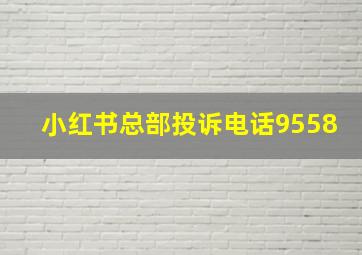 小红书总部投诉电话9558